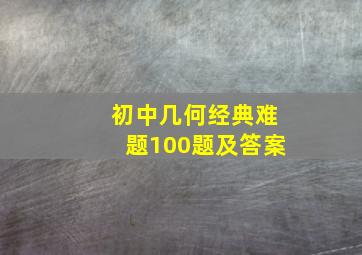 初中几何经典难题100题及答案